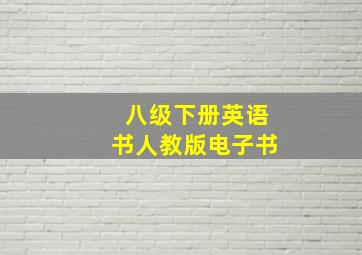 八级下册英语
书人教版电子书